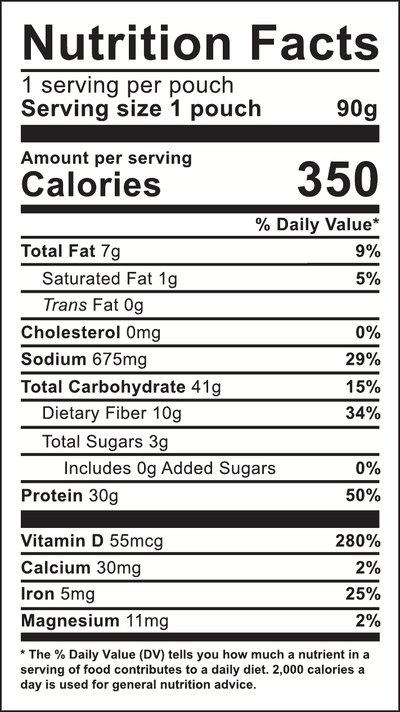 Nutrition Facts

1 serving per pouch
Serving size 1 pouch 90g

Amount per serving
Calories 350

% Daily Value*

Total Fat 7g 9%
Saturated Fat 1g 5%
Trans Fat 0g
Cholesterol 0mg 0%
Sodium 675mg 29%
Total Carbohydrate 41g 15%
Dietary Fiber 10g 34%
Total Sugars 3g
Includes 0g Added Sugars 0%
Protein 30g 50%

Vitamin D 55mcg 280%
Calcium 30mg 2%
Iron 5mg 25%
Magnesium 11mg 2%

* The % Daily Value (DV) tells you how much a nutrient in a serving of food contributes to a daily diet. 2,000 calories a day is used for general nutrition advice.